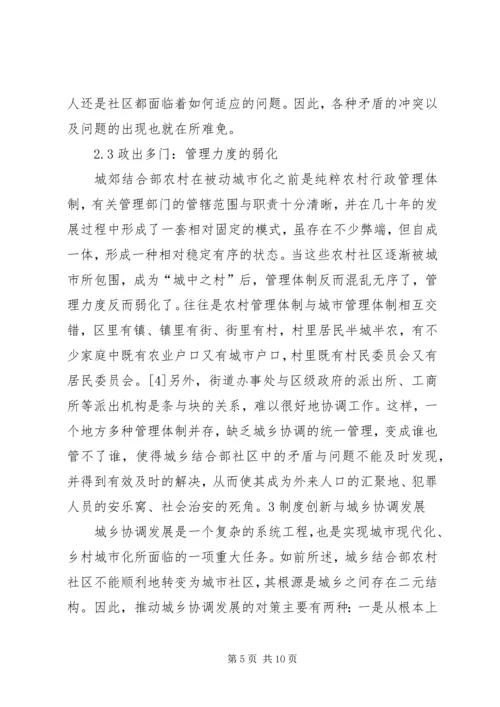 人还是社区都面临着如何适应的问题。因此，各种矛盾的冲突以及问题的出现也就在所难免。

2.3 政出多门：管理力度的弱化

城郊结合部农村在被动城市化之前是纯粹农村行政管理体制，有关管理部门的管辖范围与职责十分清晰，并在几十年的发展过程中形成了一套相对固定的模式，虽存在不少弊端，但自成一体，形成一种相对稳定有序的状态。当这些农村社区逐渐被城市所包围，成为“城中之村”后，管理体制反而混乱无序了，管理力度反而弱化了。往往是农村管理体制与城市管理体制相互交错，区里有镇、镇里有街、街里有村，村里居民半城半农，有不少家庭中既有农业户口又有城市户口，村里既有村民委员会又有居民委员会。[4]另外，街道办事处与区级政府的派出所、工商所等派出机构是条与块的关系，难以很好地协调工作。这样，一个地方多种管理体制并存，缺乏城乡协调的统一管理，变成谁也管不了谁，使得城乡结合部社区中的矛盾与问题不能及时发现，并得到有效及时的解决，从而使其成为外来人口的汇聚地、犯罪人员的安乐窝、社会治安的死角。3 制度创新与城乡协调发展

城乡协调发展是一个复杂的系统工程，也是实现城市现代化、乡村城市化所面临的一项重大任务。如前所述，城乡结合部农村社区不能顺利地转变为城市社区，其根源是城乡之间存在二元结构。因此，推动城乡协调发展的对策主要有两种：一是从根本上

第 5 页 共 10 页